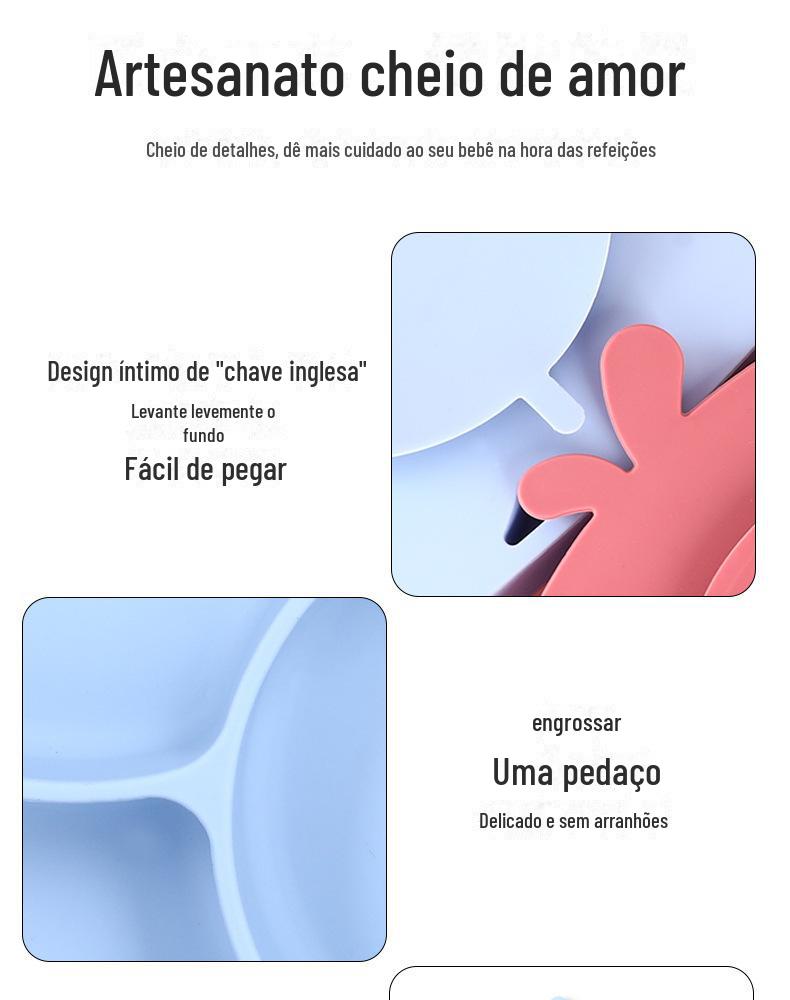 Artesanato cheio de amor

Cheio de detalhes, dê mais cuidado ao seu bebê na hora das refeições

Design íntimo de "chave inglesa"

Levante levemente o fundo

Fácil de pegar

engrossar

Uma pedaço

Delicado e sem arranhões